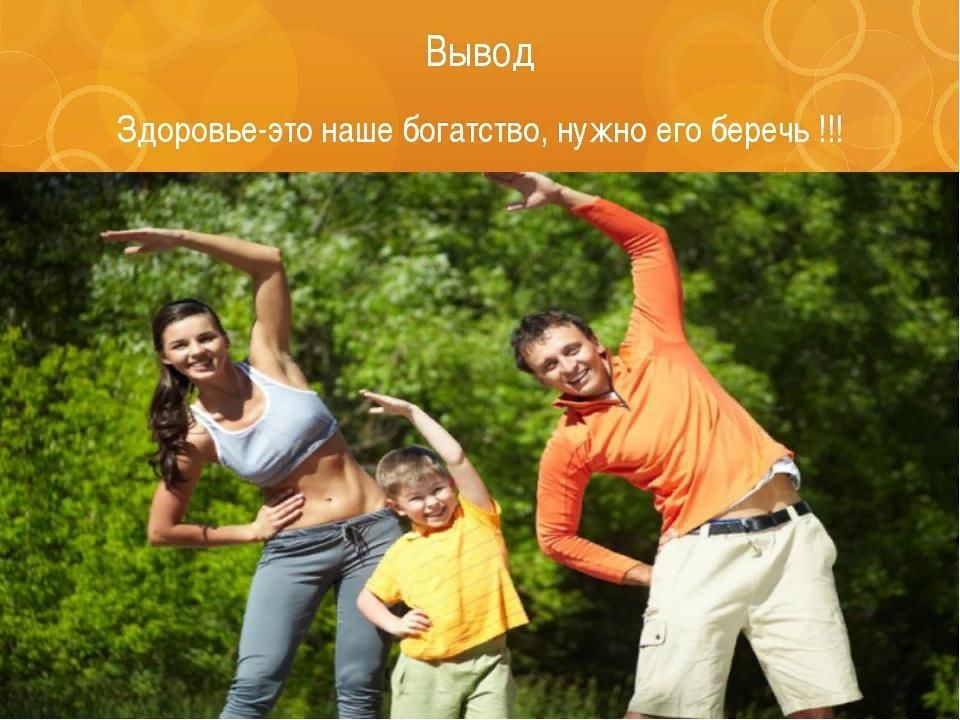 Вывод

Здоровье-это наше богатство, нужно его беречь !!!